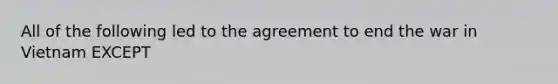 All of the following led to the agreement to end the war in Vietnam EXCEPT